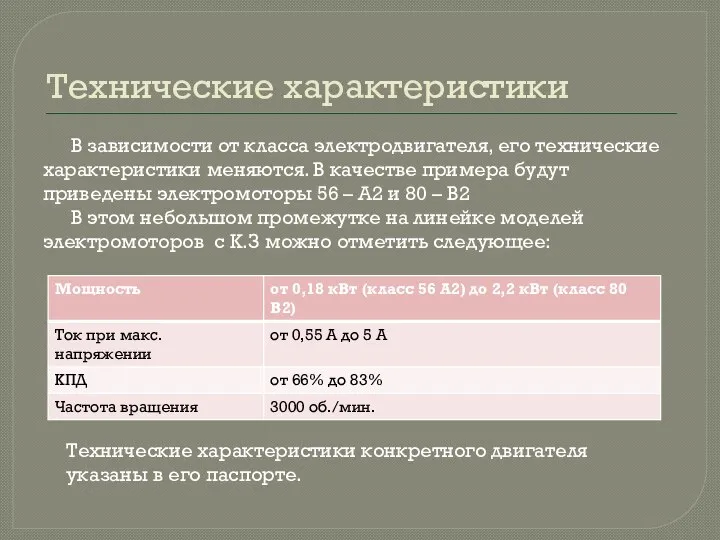 Технические характеристики

В зависимости от класса электродвигателя, его технические характеристики меняются. В качестве примера будут приведены электромоторы 56 – А2 и 80 – В2

В этом небольшом промежутке на линейке моделей электромоторов с К.З можно отметить следующее:

| Мощность | от 0,18 кВт (класс 56 А2) до 2,2 кВт (класс 80 В2) |
|---|---|
| Ток при макс. напряжении | от 0,55 А до 5 А |
| КПД | от 66% до 83% |
| Частота вращения | 3000 об./мин. |

Технические характеристики конкретного двигателя указаны в его паспорте.